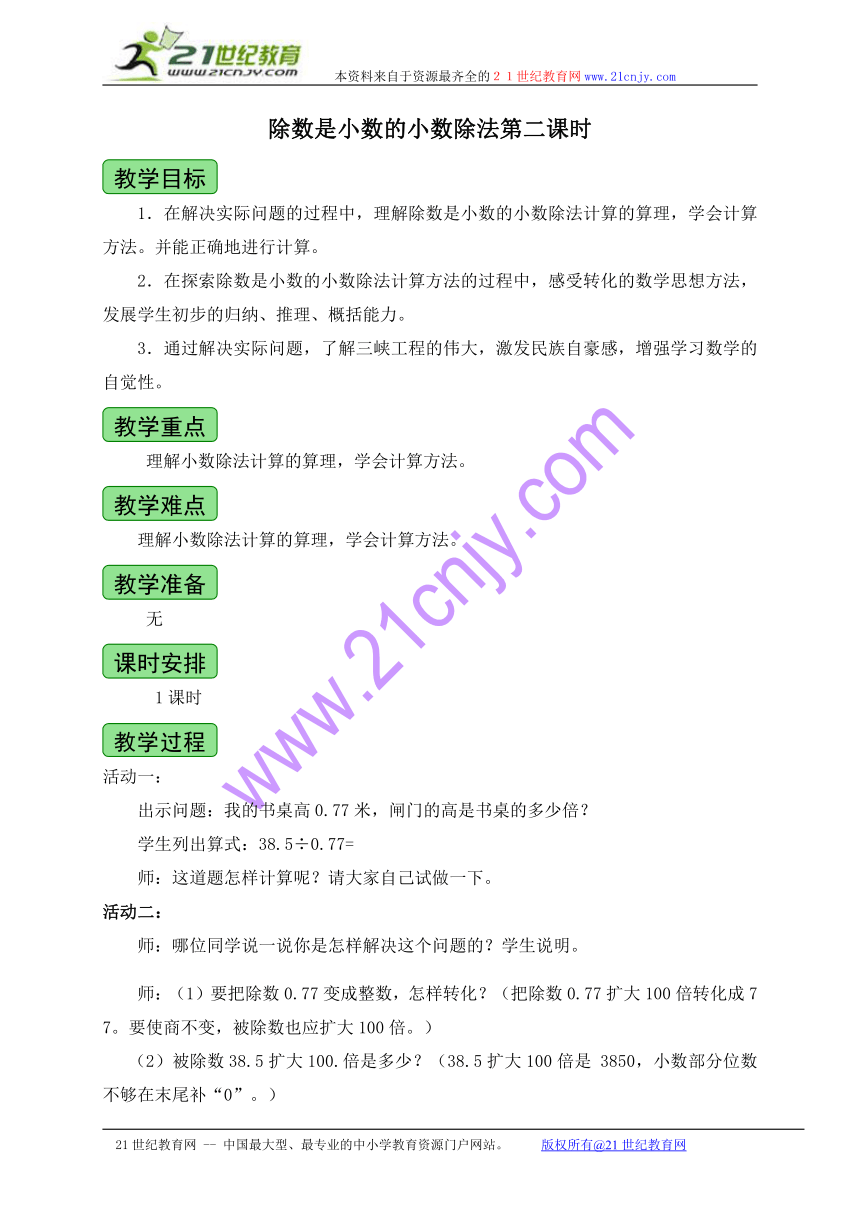 21世纪教育
www.21cnjy.com
本资料来自于资源最齐全的２１世纪教育网www.21cnjy.com

除数是小数的小数除法第二课时

教学目标

1．在解决实际问题的过程中，理解除数是小数的小数除法计算的算理，学会计算方法。并能正确地进行计算。

2．在探索除数是小数的小数除法计算方法的过程中，感受转化的数学思想方法，发展学生初步的归纳、推理、概括能力。

3．通过解决实际问题，了解三峡工程的伟大，激发民族自豪感，增强学习数学的自觉性。

教学重点

理解小数除法计算的算理，学会计算方法。

教学难点

理解小数除法计算的算理，学会计算方法。

教学准备

无

课时安排

1课时

教学过程

活动一：

出示问题：我的书桌高0.77米，闸门的高是书桌的多少倍？

学生列出算式：38.5÷0.77=

师：这道题怎样计算呢？请大家自己试做一下。

活动二：

师：哪位同学说一说你是怎样解决这个问题的？学生说明。

师：（1）要把除数0.77变成整数，怎样转化？（把除数0.77扩大100倍转化成77。要使商不变，被除数也应扩大100倍。）

（2）被除数38.5扩大100.倍是多少？（38.5扩大100倍是 3850，小数部分位数不够在末尾补“0”。）

www.21cnjy.com

21世纪教育网 -- 中国最大型、最专业的中小学教育资源门户网站。 版权所有@21世纪教育网